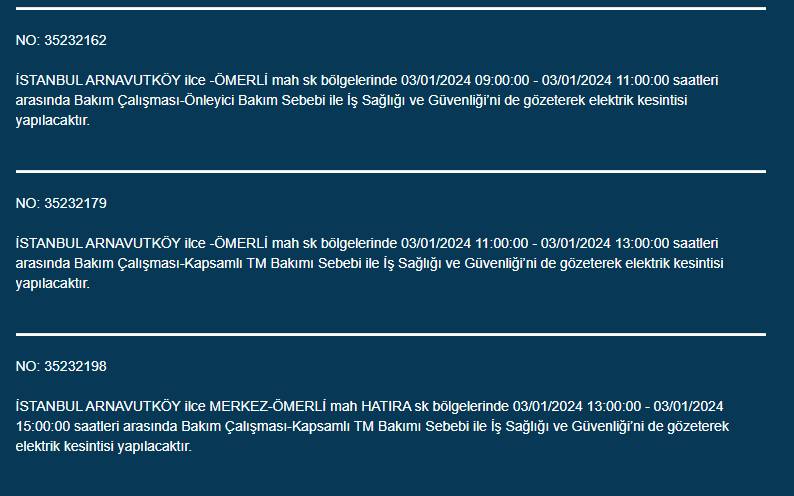 NO: 35232162

İSTANBUL ARNAVUTKÖY ilce -ÖMERLİ mah sk bölgelerinde 03/01/2024 09:00:00 - 03/01/2024 11:00:00 saatleri arasında Bakım Çalışması-Önleyici Bakım Sebebi ile İş Sağlığı ve Güvenliği'ni de gözeterek elektrik kesintisi yapılacaktır.

NO: 35232179

İSTANBUL ARNAVUTKÖY ilce -ÖMERLİ mah sk bölgelerinde 03/01/2024 11:00:00 - 03/01/2024 13:00:00 saatleri arasında Bakım Çalışması-Kapsamlı TM Bakımı Sebebi ile İş Sağlığı ve Güvenliği'ni de gözeterek elektrik kesintisi yapılacaktır.

NO: 35232198

İSTANBUL ARNAVUTKÖY ilce MERKEZ-ÖMERLİ mah HATIRA sk bölgelerinde 03/01/2024 13:00:00 - 03/01/2024 15:00:00 saatleri arasında Bakım Çalışması-Kapsamlı TM Bakımı Sebebi ile İş Sağlığı ve Güvenliği'ni de gözeterek elektrik kesintisi yapılacaktır.